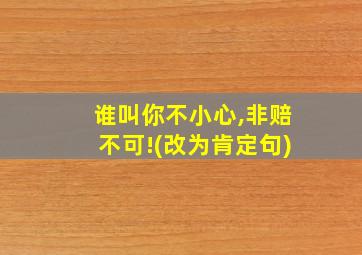 谁叫你不小心,非赔不可!(改为肯定句)